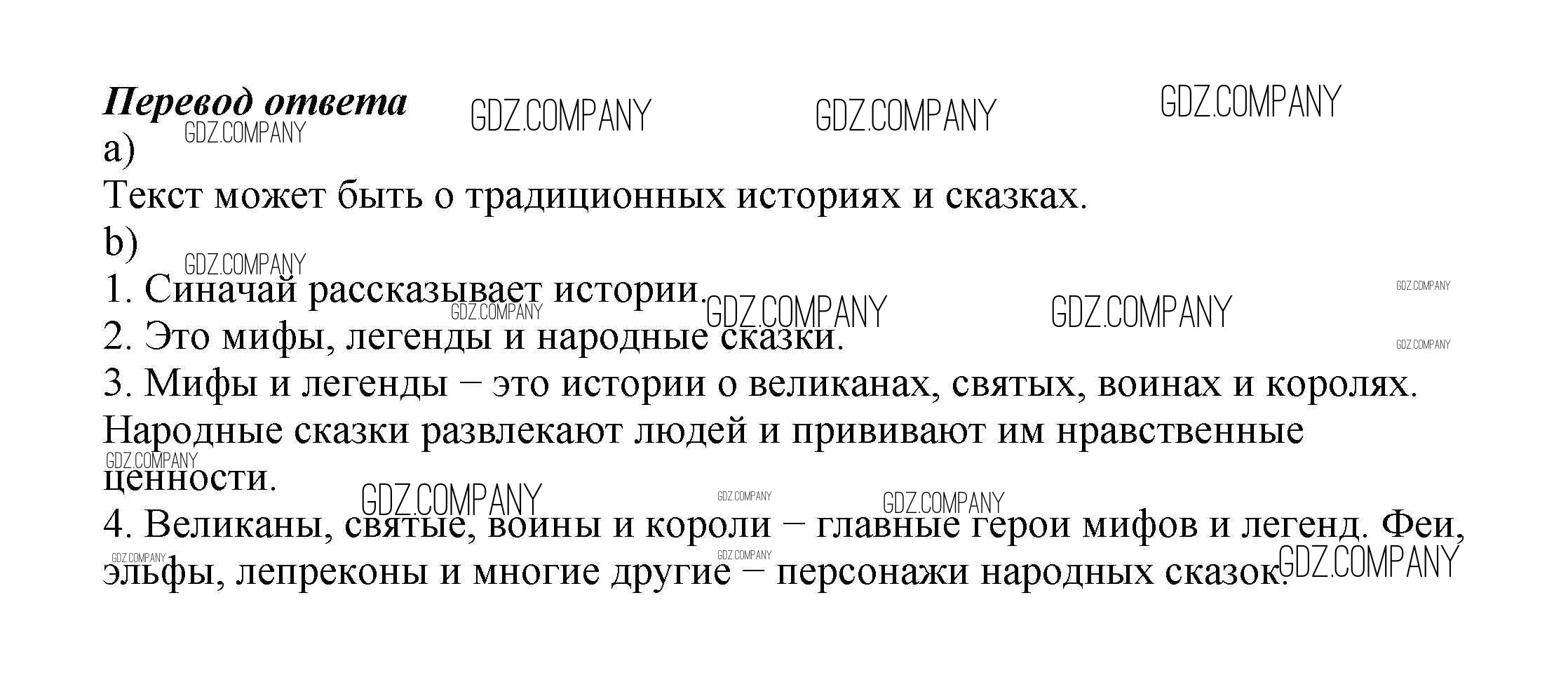 Перевод ответа

a)

Текст может быть о традиционных историях и сказках.

b)

1. Синачай рассказывает истории.

2. Это мифы, легенды и народные сказки.

3. Мифы и легенды – это истории о великанах, святых, воинах и королях. Народные сказки развлекают людей и прививают им нравственные ценности.

4. Великаны, святые, воины и короли – главные герои мифов и легенд. Феи, эльфы, лепреконы и многие другие – персонажи народных сказок.

GDZ.COMPANY